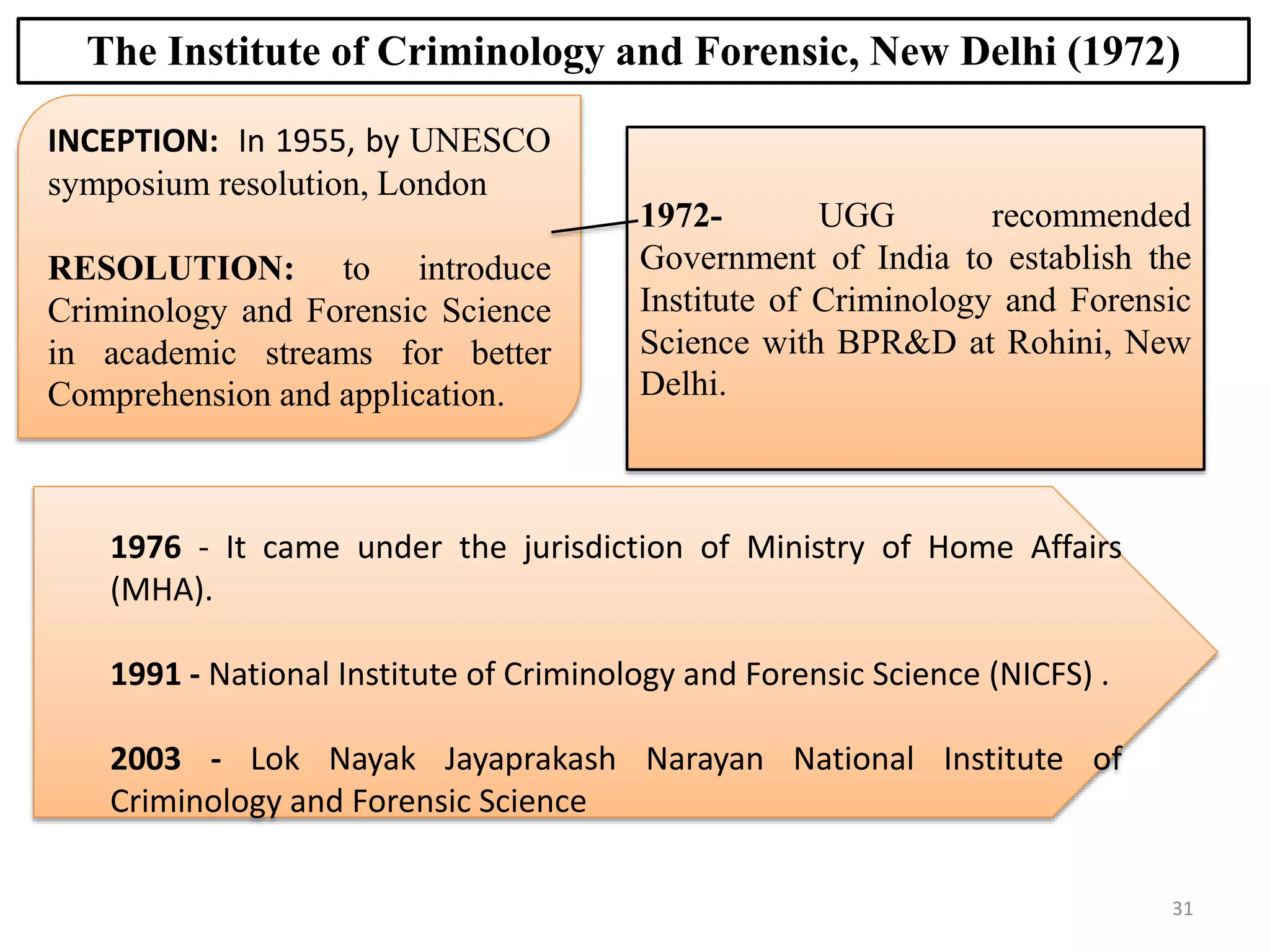 The Institute of Criminology and Forensic, New Delhi (1972)

INCEPTION: In 1955, by UNESCO symposium resolution, London

RESOLUTION: to introduce Criminology and Forensic Science in academic streams for better Comprehension and application.

1972- UGG recommended Government of India to establish the Institute of Criminology and Forensic Science with BPR&D at Rohini, New Delhi.

1976 - It came under the jurisdiction of Ministry of Home Affairs (MHA).

1991 - National Institute of Criminology and Forensic Science (NICFS) .

2003 - Lok Nayak Jayaprakash Narayan National Institute of Criminology and Forensic Science

31